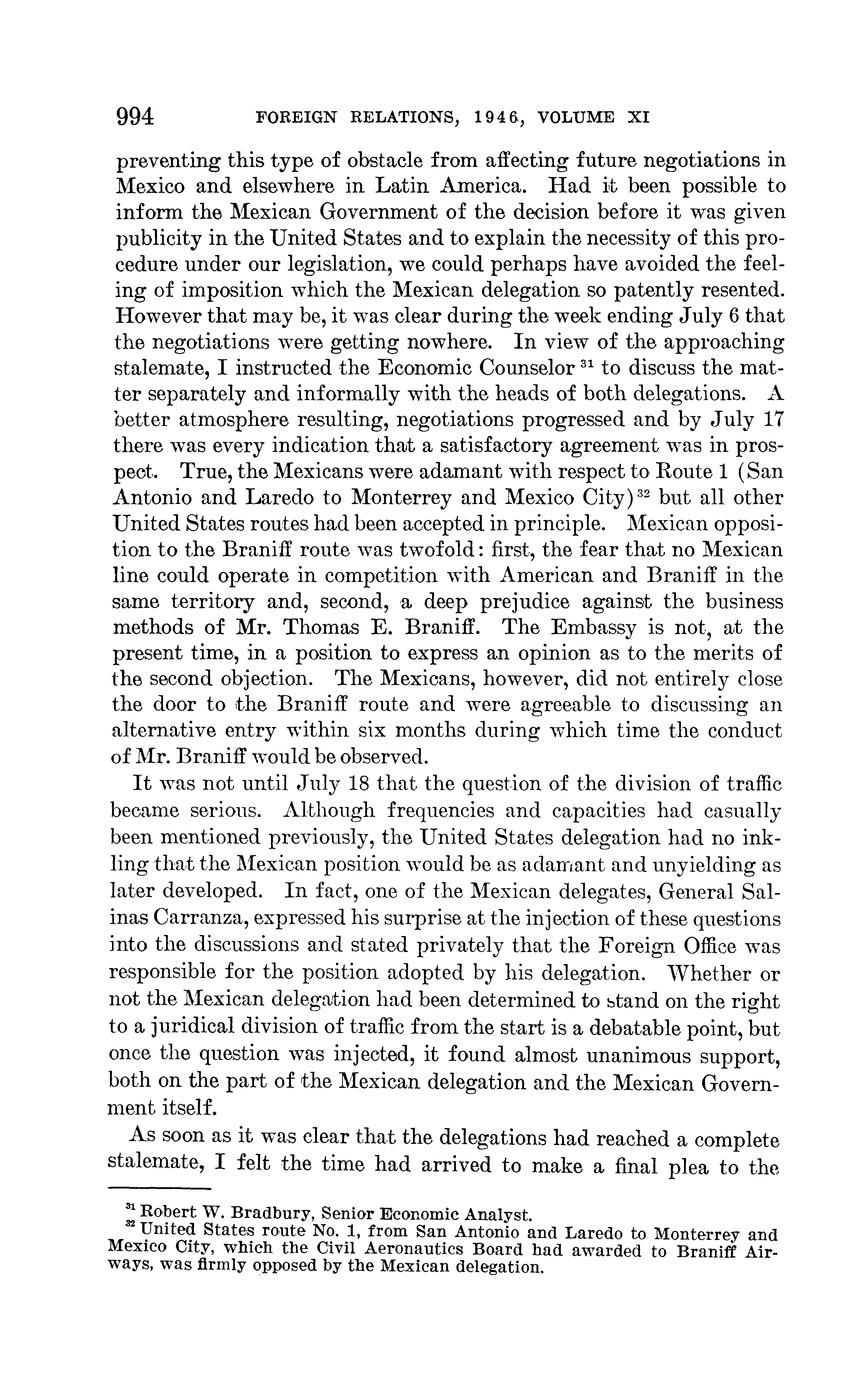 994 FOREIGN RELATIONS, 1946, VOLUME XI

preventing this type of obstacle from affecting future negotiations in Mexico and elsewhere in Latin America. Had it been possible to inform the Mexican Government of the decision before it was given publicity in the United States and to explain the necessity of this procedure under our legislation, we could perhaps have avoided the feeling of imposition which the Mexican delegation so patently resented. However that may be, it was clear during the week ending July 6 that the negotiations were getting nowhere. In view of the approaching stalemate, I instructed the Economic Counselor $^{31}$ to discuss the matter separately and informally with the heads of both delegations. A better atmosphere resulting, negotiations progressed and by July 17 there was every indication that a satisfactory agreement was in prospect. True, the Mexicans were adamant with respect to Route 1 (San Antonio and Laredo to Monterrey and Mexico City)$^{32}$ but all other United States routes had been accepted in principle. Mexican opposition to the Braniff route was twofold: first, the fear that no Mexican line could operate in competition with American and Braniff in the same territory and, second, a deep prejudice against the business methods of Mr. Thomas E. Braniff. The Embassy is not, at the present time, in a position to express an opinion as to the merits of the second objection. The Mexicans, however, did not entirely close the door to the Braniff route and were agreeable to discussing an alternative entry within six months during which time the conduct of Mr. Braniff would be observed.

It was not until July 18 that the question of the division of traffic became serious. Although frequencies and capacities had casually been mentioned previously, the United States delegation had no inkling that the Mexican position would be as adamant and unyielding as later developed. In fact, one of the Mexican delegates, General Salinas Carranza, expressed his surprise at the injection of these questions into the discussions and stated privately that the Foreign Office was responsible for the position adopted by his delegation. Whether or not the Mexican delegation had been determined to stand on the right to a juridical division of traffic from the start is a debatable point, but once the question was injected, it found almost unanimous support, both on the part of the Mexican delegation and the Mexican Government itself.

As soon as it was clear that the delegations had reached a complete stalemate, I felt the time had arrived to make a final plea to the

$^{31}$ Robert W. Bradbury, Senior Economic Analyst.
$^{32}$ United States route No. 1, from San Antonio and Laredo to Monterrey and Mexico City, which the Civil Aeronautics Board had awarded to Braniff Airways, was firmly opposed by the Mexican delegation.